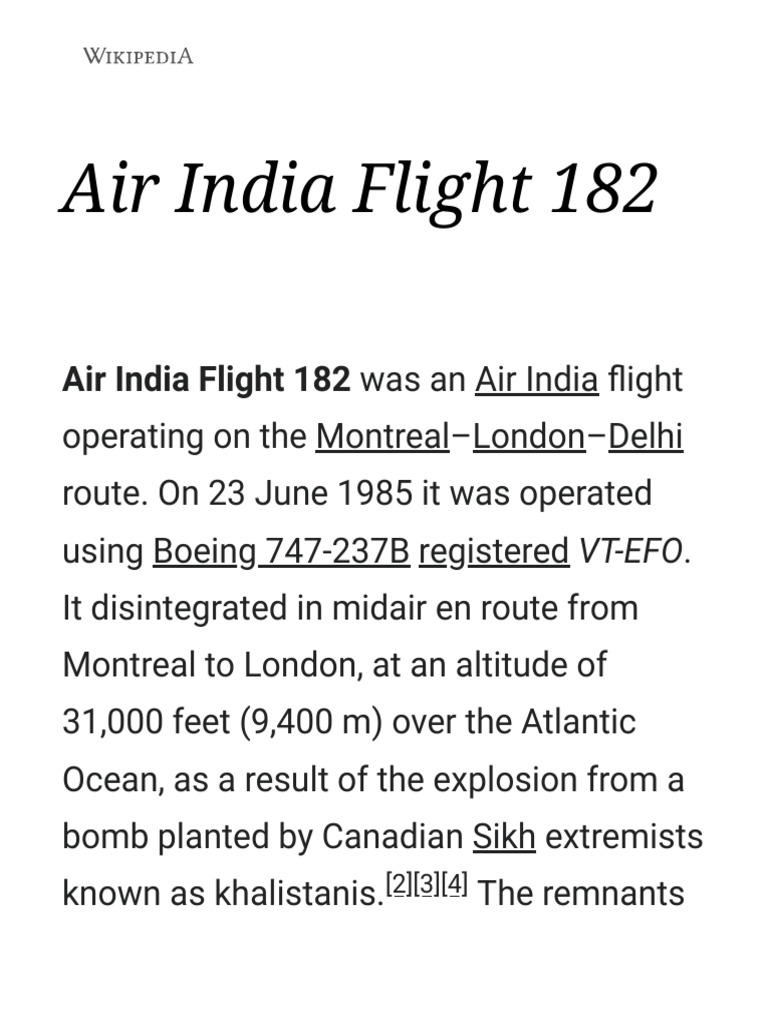 WIKIPEDIA

Air India Flight 182

Air India Flight 182 was an Air India flight operating on the Montreal–London–Delhi route. On 23 June 1985 it was operated using Boeing 747-237B registered VT-EFO. It disintegrated in midair en route from Montreal to London, at an altitude of 31,000 feet (9,400 m) over the Atlantic Ocean, as a result of the explosion from a bomb planted by Canadian Sikh extremists known as khalistanis.[2][3][4] The remnants